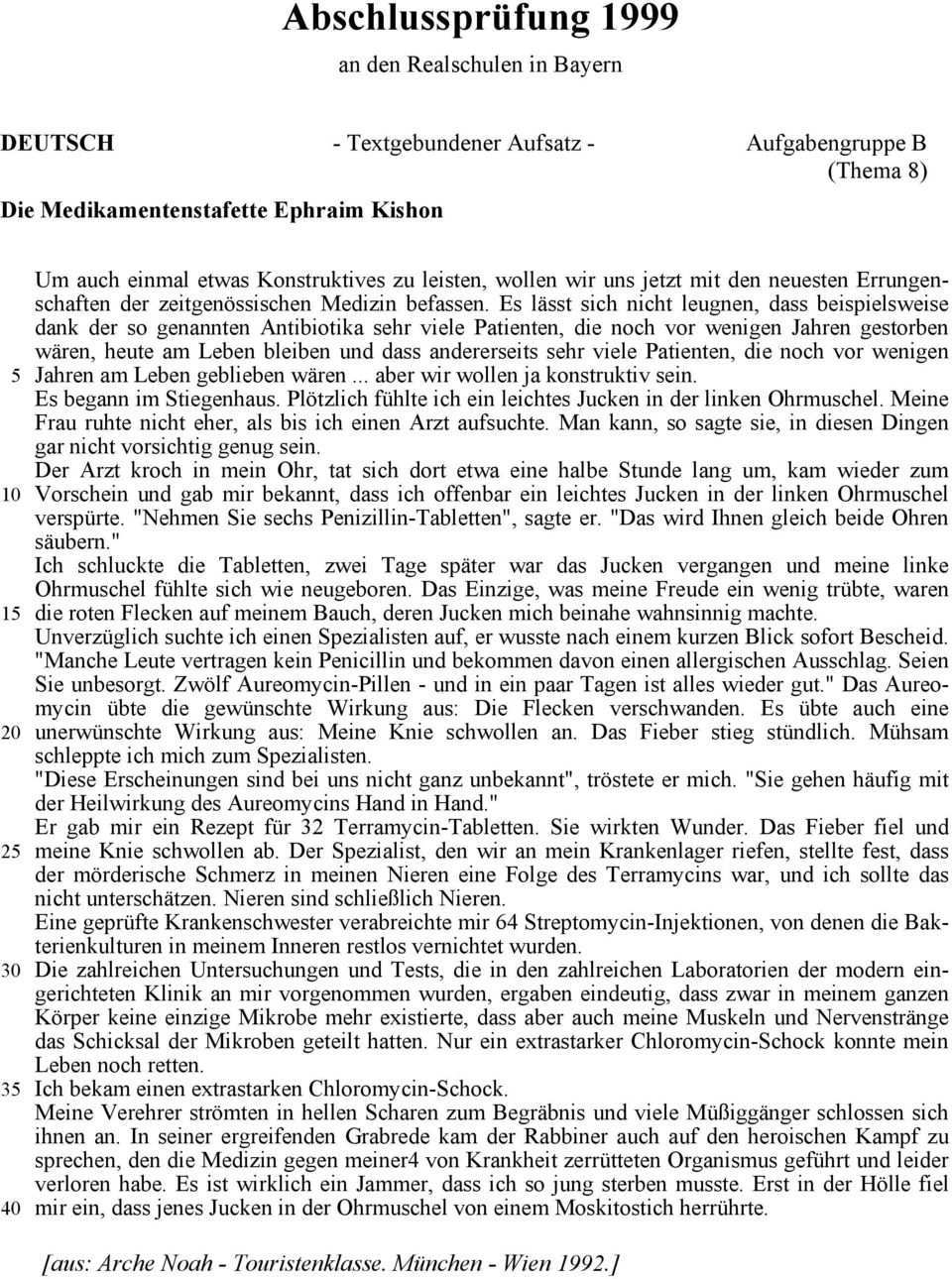 Abschlussprüfung 1999
an den Realschulen in Bayern

DEUTSCH - Textgebundener Aufsatz - Aufgabengruppe B (Thema 8)

Die Medikamentenstafette Ephraim Kishon

Um auch einmal etwas Konstruktives zu leisten, wollen wir uns jetzt mit den neuesten Errungenschaften der zeitgenössischen Medizin befassen. Es lässt sich nicht leugnen, dass beispielsweise dank der so genannten Antibiotika sehr viele Patienten, die noch vor wenigen Jahren gestorben wären, heute am Leben bleiben und dass andererseits sehr viele Patienten, die noch vor wenigen
5 Jahren am Leben geblieben wären ... aber wir wollen ja konstruktiv sein.
Es begann im Stiegenhaus. Plötzlich fühlte ich ein leichtes Jucken in der linken Ohrmuschel. Meine Frau ruhte nicht eher, als bis ich einen Arzt aufsuchte. Man kann, so sagte sie, in diesen Dingen gar nicht vorsichtig genug sein.
Der Arzt kroch in mein Ohr, tat sich dort etwa eine halbe Stunde lang um, kam wieder zum
10 Vorschein und gab mir bekannt, dass ich offenbar ein leichtes Jucken in der linken Ohrmuschel verspürte. "Nehmen Sie sechs Penizillin-Tabletten", sagte er. "Das wird Ihnen gleich beide Ohren säubern."
Ich schluckte die Tabletten, zwei Tage später war das Jucken vergangen und meine linke Ohrmuschel fühlte sich wie neugeboren. Das Einzige, was meine Freude ein wenig trübte, waren
15 die roten Flecken auf meinem Bauch, deren Jucken mich beinahe wahnsinnig machte.
Unverzüglich suchte ich einen Spezialisten auf, er wusste nach einem kurzen Blick sofort Bescheid. "Manche Leute vertragen kein Penicillin und bekommen davon einen allergischen Ausschlag. Seien Sie unbesorgt. Zwölf Aureomycin-Pillen - und in ein paar Tagen ist alles wieder gut." Das Aureomycin übte die gewünschte Wirkung aus: Die Flecken verschwanden. Es übte auch eine
20 unerwünschte Wirkung aus: Meine Knie schwollen an. Das Fieber stieg stündlich. Mühsam schleppte ich mich zum Spezialisten.
"Diese Erscheinungen sind bei uns nicht ganz unbekannt", tröstete er mich. "Sie gehen häufig mit der Heilwirkung des Aureomycins Hand in Hand."
Er gab mir ein Rezept für 32 Terramycin-Tabletten. Sie wirkten Wunder. Das Fieber fiel und
25 meine Knie schwollen ab. Der Spezialist, den wir an mein Krankenlager riefen, stellte fest, dass der mörderische Schmerz in meinen Nieren eine Folge des Terramycins war, und ich sollte das nicht unterschätzen. Nieren sind schließlich Nieren.
Eine geprüfte Krankenschwester verabreichte mir 64 Streptomycin-Injektionen, von denen die Bakterienkulturen in meinem Inneren restlos vernichtet wurden.
30 Die zahlreichen Untersuchungen und Tests, die in den zahlreichen Laboratorien der modern eingerichteten Klinik an mir vorgenommen wurden, ergaben eindeutig, dass zwar in meinem ganzen Körper keine einzige Mikrobe mehr existierte, dass aber auch meine Muskeln und Nervenstränge das Schicksal der Mikroben geteilt hatten. Nur ein extrastarker Chloromycin-Schock konnte mein Leben noch retten.
35 Ich bekam einen extrastarken Chloromycin-Schock.
Meine Verehrer strömten in hellen Scharen zum Begräbnis und viele Müßiggänger schlossen sich ihnen an. In seiner ergreifenden Grabrede kam der Rabbiner auch auf den heroischen Kampf zu sprechen, den die Medizin gegen meiner4 von Krankheit zerrütteten Organismus geführt und leider verloren habe. Es ist wirklich ein Jammer, dass ich so jung sterben musste. Erst in der Hölle fiel
40 mir ein, dass jenes Jucken in der Ohrmuschel von einem Moskitostich herrührte.

[aus: Arche Noah - Touristenklasse. München - Wien 1992.]